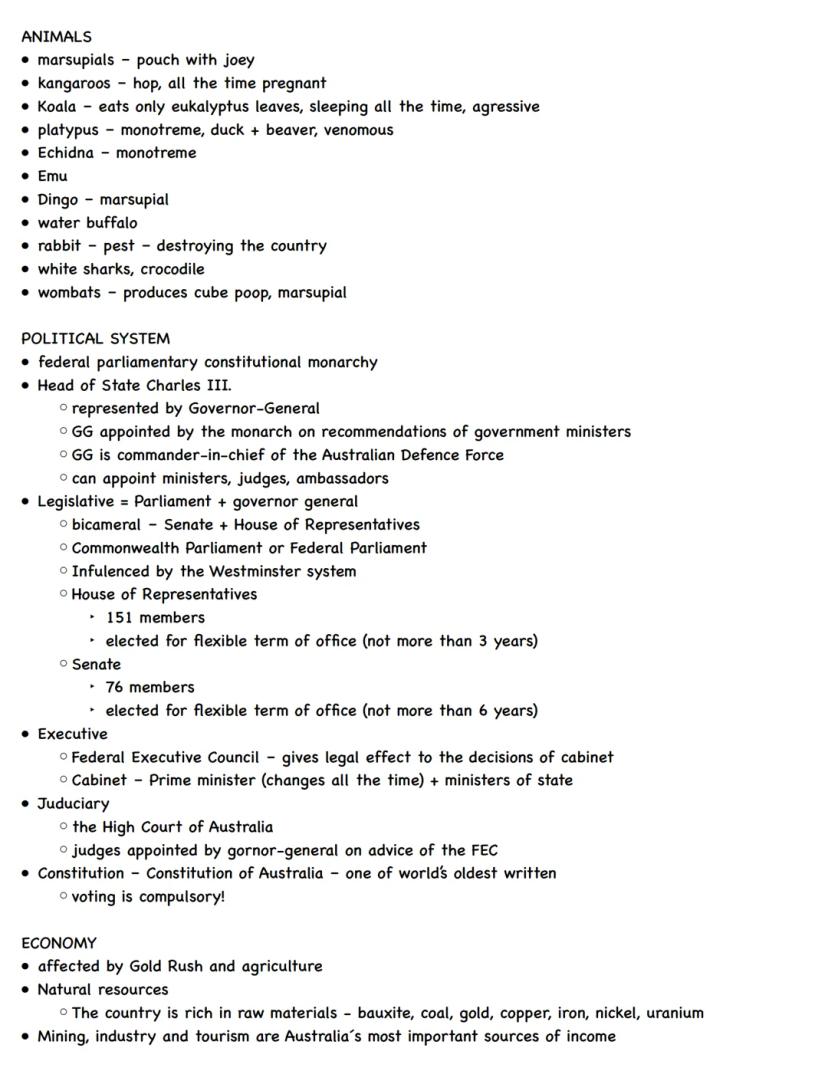 ANIMALS
• marsupials – pouch with joey
• kangaroos – hop, all the time pregnant
• Koala – eats only eukalyptus leaves, sleeping all the time, agressive
• platypus – monotreme, duck + beaver, venomous
• Echidna – monotreme
• Emu
• Dingo – marsupial
• water buffalo
• rabbit – pest – destroying the country
• white sharks, crocodile
• wombats – produces cube poop, marsupial

POLITICAL SYSTEM
• federal parliamentary constitutional monarchy
• Head of State Charles III.
  ◦ represented by Governor-General
  ◦ GG appointed by the monarch on recommendations of government ministers
  ◦ GG is commander-in-chief of the Australian Defence Force
  ◦ can appoint ministers, judges, ambassadors
• Legislative = Parliament + governor general
  ◦ bicameral – Senate + House of Representatives
  ◦ Commonwealth Parliament or Federal Parliament
  ◦ Infulenced by the Westminster system
  ◦ House of Representatives
    ‣ 151 members
    ‣ elected for flexible term of office (not more than 3 years)
  ◦ Senate
    ‣ 76 members
    ‣ elected for flexible term of office (not more than 6 years)
• Executive
  ◦ Federal Executive Council – gives legal effect to the decisions of cabinet
  ◦ Cabinet – Prime minister (changes all the time) + ministers of state
• Juduciary
  ◦ the High Court of Australia
  ◦ judges appointed by gornor-general on advice of the FEC
• Constitution – Constitution of Australia – one of world's oldest written
  ◦ voting is compulsory!

ECONOMY
• affected by Gold Rush and agriculture
• Natural resources
  ◦ The country is rich in raw materials - bauxite, coal, gold, copper, iron, nickel, uranium
• Mining, industry and tourism are Australia´s most important sources of income